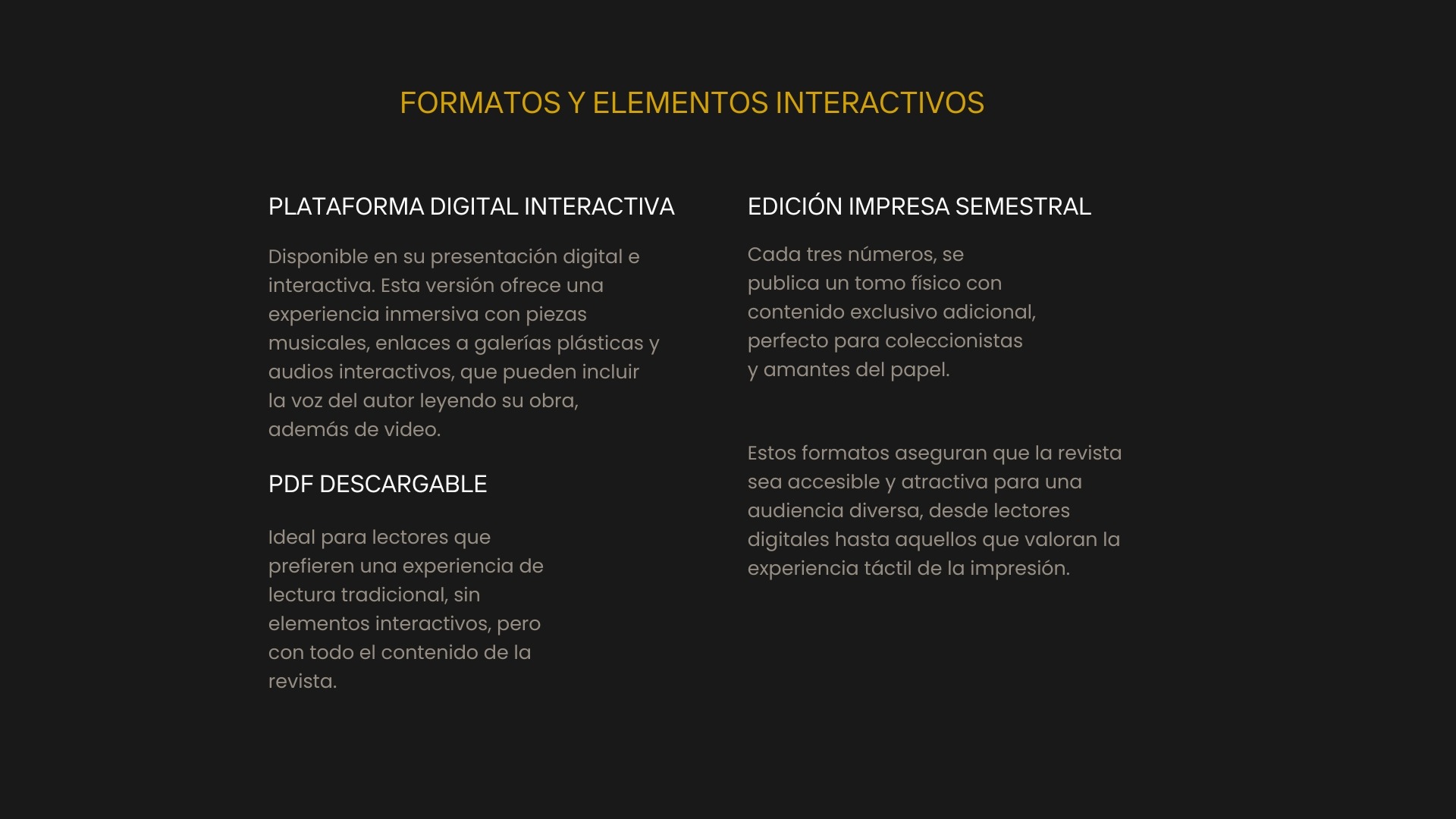 FORMATOS Y ELEMENTOS INTERACTIVOS

PLATAFORMA DIGITAL INTERACTIVA

Disponible en su presentación digital e interactiva. Esta versión ofrece una experiencia inmersiva con piezas musicales, enlaces a galerías plásticas y audios interactivos, que pueden incluir la voz del autor leyendo su obra, además de video.

PDF DESCARGABLE

Ideal para lectores que prefieren una experiencia de lectura tradicional, sin elementos interactivos, pero con todo el contenido de la revista.

EDICIÓN IMPRESA SEMESTRAL

Cada tres números, se publica un tomo físico con contenido exclusivo adicional, perfecto para coleccionistas y amantes del papel.

Estos formatos aseguran que la revista sea accesible y atractiva para una audiencia diversa, desde lectores digitales hasta aquellos que valoran la experiencia táctil de la impresión.